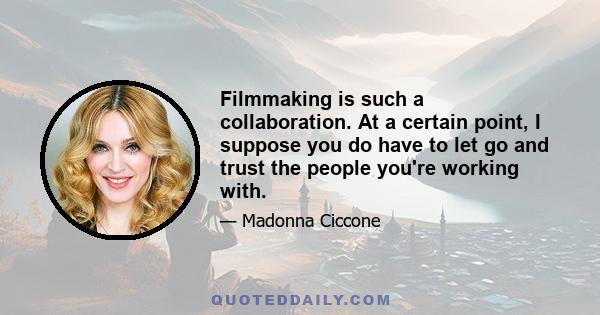 Filmmaking is such a collaboration. At a certain point, I suppose you do have to let go and trust the people you're working with.

— Madonna Ciccone

QUOTEDDAILY.COM